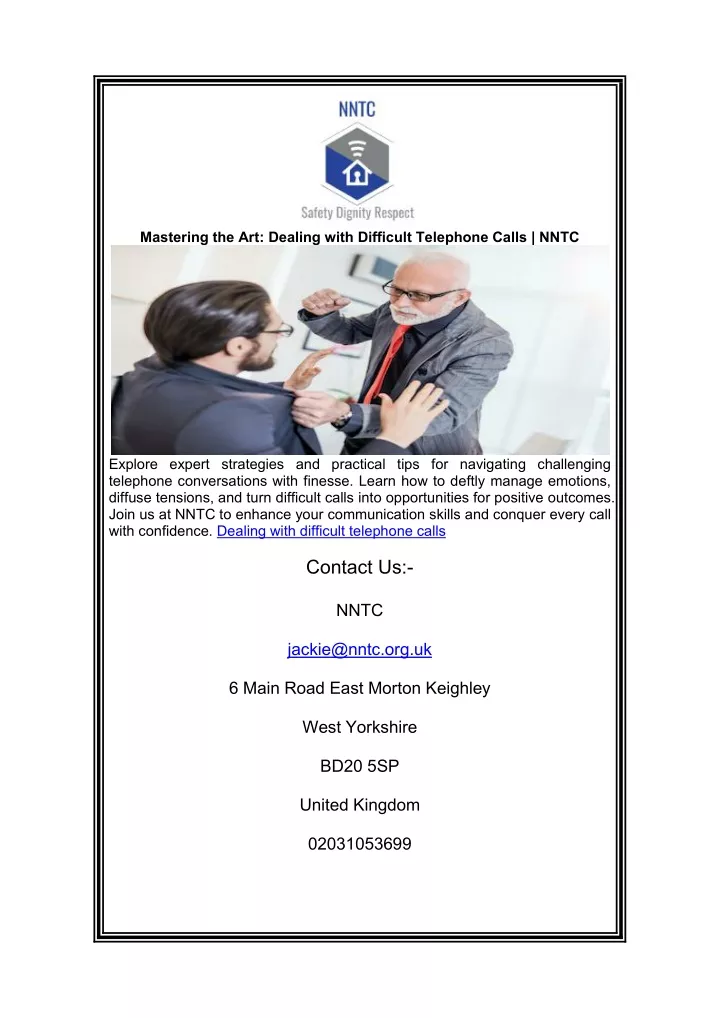 NNTC

Safety Dignity Respect

Mastering the Art: Dealing with Difficult Telephone Calls | NNTC

Explore expert strategies and practical tips for navigating challenging telephone conversations with finesse. Learn how to deftly manage emotions, diffuse tensions, and turn difficult calls into opportunities for positive outcomes. Join us at NNTC to enhance your communication skills and conquer every call with confidence. Dealing with difficult telephone calls

Contact Us:-

NNTC

jackie@nntc.org.uk

6 Main Road East Morton Keighley

West Yorkshire

BD20 5SP

United Kingdom

02031053699